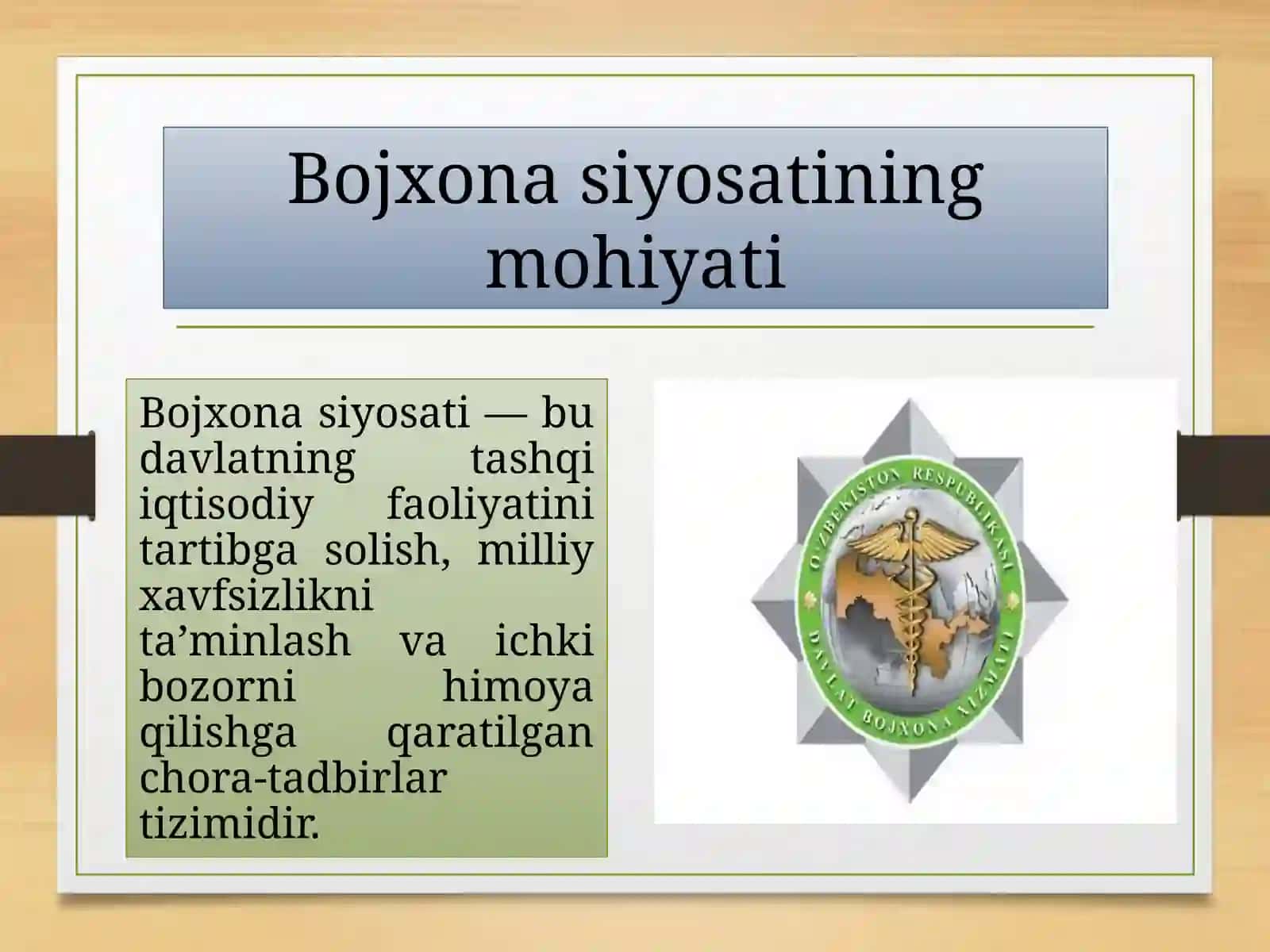 Bojxona siyosatining mohiyati

Bojxona siyosati — bu davlatning tashqi iqtisodiy faoliyatini tartibga solish, milliy xavfsizlikni ta’minlash va ichki bozorni himoya qilishga qaratilgan chora-tadbirlar tizimidir.

O'ZBEKISTON RESPUBLIKASI
DAVLAT BOJXONA XIZMATI